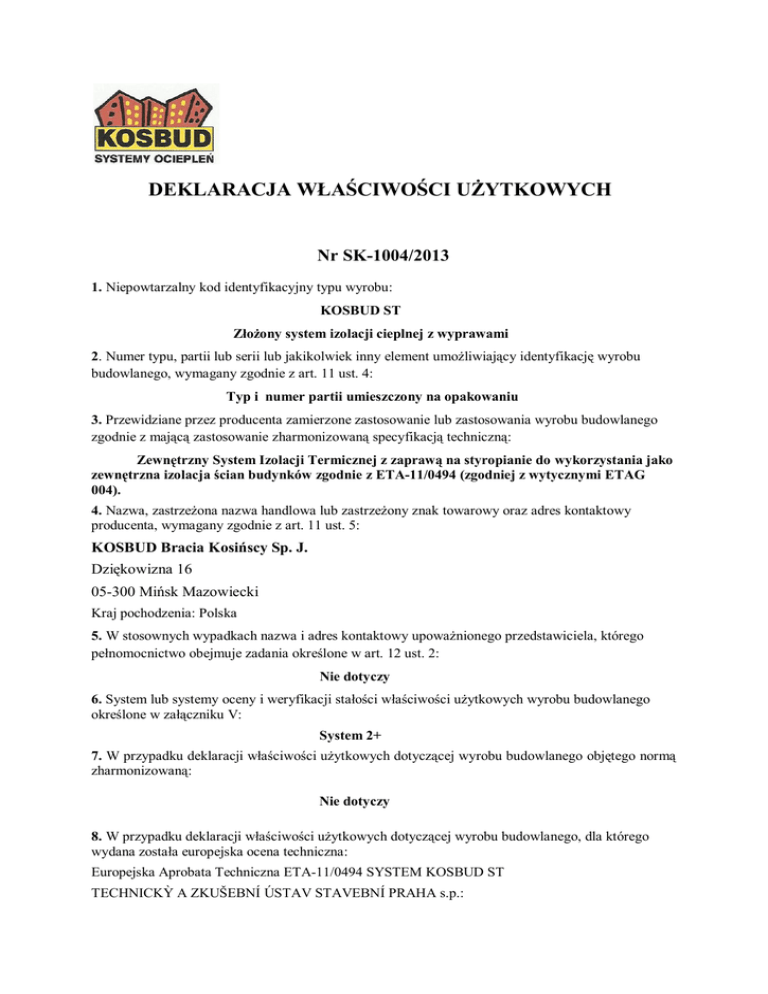 KOSBUD
SYSTEMY OCIEPLEŃ

DEKLARACJA WŁAŚCIWOŚCI UŻYTKOWYCH

Nr SK-1004/2013

1. Niepowtarzalny kod identyfikacyjny typu wyrobu:

KOSBUD ST

Złożony system izolacji cieplnej z wyprawami

2. Numer typu, partii lub serii lub jakikolwiek inny element umożliwiający identyfikację wyrobu budowlanego, wymagany zgodnie z art. 11 ust. 4:

Typ i numer partii umieszczony na opakowaniu

3. Przewidziane przez producenta zamierzone zastosowanie lub zastosowania wyrobu budowlanego zgodnie z mającą zastosowanie zharmonizowaną specyfikacją techniczną:

Zewnętrzny System Izolacji Termicznej z zaprawą na styropianie do wykorzystania jako zewnętrzna izolacja ścian budynków zgodnie z ETA-11/0494 (zgodniej z wytycznymi ETAG 004).

4. Nazwa, zastrzeżona nazwa handlowa lub zastrzeżony znak towarowy oraz adres kontaktowy producenta, wymagany zgodnie z art. 11 ust. 5:

KOSBUD Bracia Kosińscy Sp. J.

Dziękowizna 16

05-300 Mińsk Mazowiecki

Kraj pochodzenia: Polska

5. W stosownych wypadkach nazwa i adres kontaktowy upoważnionego przedstawiciela, którego pełnomocnictwo obejmuje zadania określone w art. 12 ust. 2:

Nie dotyczy

6. System lub systemy oceny i weryfikacji stałości właściwości użytkowych wyrobu budowlanego określone w załączniku V:

System 2+

7. W przypadku deklaracji właściwości użytkowych dotyczącej wyrobu budowlanego objętego normą zharmonizowaną:

Nie dotyczy

8. W przypadku deklaracji właściwości użytkowych dotyczącej wyrobu budowlanego, dla którego wydana została europejska ocena techniczna:

Europejska Aprobata Techniczna ETA-11/0494 SYSTEM KOSBUD ST

TECHNICKÝ A ZKUŠEBNÍ ÚSTAV STAVEBNÍ PRAHA s.p.: